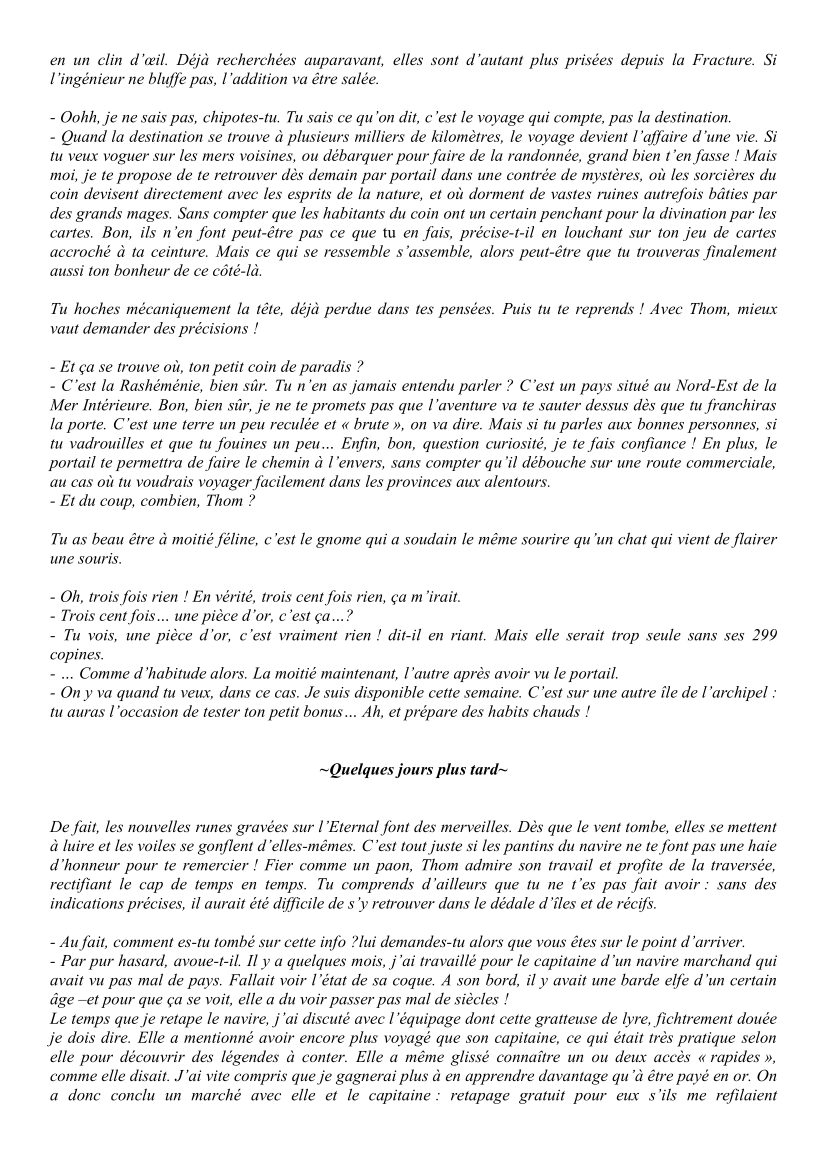 en un clin d'œil. Déjà recherchées auparavant, elles sont d'autant plus prisées depuis la Fracture. Si l'ingénieur ne bluffe pas, l'addition va être salée.

- Oohh, je ne sais pas, chipotes-tu. Tu sais ce qu'on dit, c'est le voyage qui compte, pas la destination.
- Quand la destination se trouve à plusieurs milliers de kilomètres, le voyage devient l'affaire d'une vie. Si tu veux voguer sur les mers voisines, ou débarquer pour faire de la randonnée, grand bien t'en fasse ! Mais moi, je te propose de te retrouver dès demain par portail dans une contrée de mystères, où les sorcières du coin devisent directement avec les esprits de la nature, et où dorment de vastes ruines autrefois bâties par des grands mages. Sans compter que les habitants du coin ont un certain penchant pour la divination par les cartes. Bon, ils n'en font peut-être pas ce que tu en fais, précise-t-il en louchant sur ton jeu de cartes accroché à ta ceinture. Mais ce qui se ressemble s'assemble, alors peut-être que tu trouveras finalement aussi ton bonheur de ce côté-là.

Tu hoches mécaniquement la tête, déjà perdue dans tes pensées. Puis tu te reprends ! Avec Thom, mieux vaut demander des précisions !

- Et ça se trouve où, ton petit coin de paradis ?
- C'est la Rashéménie, bien sûr. Tu n'en as jamais entendu parler ? C'est un pays situé au Nord-Est de la Mer Intérieure. Bon, bien sûr, je ne te promets pas que l'aventure va te sauter dessus dès que tu franchiras la porte. C'est une terre un peu reculée et « brute », on va dire. Mais si tu parles aux bonnes personnes, si tu vadrouilles et que tu fouines un peu… Enfin, bon, question curiosité, je te fais confiance ! En plus, le portail te permettra de faire le chemin à l'envers, sans compter qu'il débouche sur une route commerciale, au cas où tu voudrais voyager facilement dans les provinces aux alentours.
- Et du coup, combien, Thom ?

Tu as beau être à moitié féline, c'est le gnome qui a soudain le même sourire qu'un chat qui vient de flairer une souris.

- Oh, trois fois rien ! En vérité, trois cent fois rien, ça m'irait.
- Trois cent fois… une pièce d'or, c'est ça…?
- Tu vois, une pièce d'or, c'est vraiment rien ! dit-il en riant. Mais elle serait trop seule sans ses 299 copines.
- … Comme d'habitude alors. La moitié maintenant, l'autre après avoir vu le portail.
- On y va quand tu veux, dans ce cas. Je suis disponible cette semaine. C'est sur une autre île de l'archipel : tu auras l'occasion de tester ton petit bonus… Ah, et prépare des habits chauds !

~Quelques jours plus tard~

De fait, les nouvelles runes gravées sur l'Eternal font des merveilles. Dès que le vent tombe, elles se mettent à luire et les voiles se gonflent d'elles-mêmes. C'est tout juste si les pantins du navire ne te font pas une haie d'honneur pour te remercier ! Fier comme un paon, Thom admire son travail et profite de la traversée, rectifiant le cap de temps en temps. Tu comprends d'ailleurs que tu ne t'es pas fait avoir : sans des indications précises, il aurait été difficile de s'y retrouver dans le dédale d'îles et de récifs.

- Au fait, comment es-tu tombé sur cette info ?lui demandes-tu alors que vous êtes sur le point d'arriver.
- Par pur hasard, avoue-t-il. Il y a quelques mois, j'ai travaillé pour le capitaine d'un navire marchand qui avait vu pas mal de pays. Fallait voir l'état de sa coque. A son bord, il y avait une barde elfe d'un certain âge –et pour que ça se voit, elle a du voir passer pas mal de siècles !
Le temps que je retape le navire, j'ai discuté avec l'équipage dont cette gratteuse de lyre, fichtrement douée je dois dire. Elle a mentionné avoir encore plus voyagé que son capitaine, ce qui était très pratique selon elle pour découvrir des légendes à conter. Elle a même glissé connaître un ou deux accès « rapides », comme elle disait. J'ai vite compris que je gagnerai plus à en apprendre davantage qu'à être payé en or. On a donc conclu un marché avec elle et le capitaine : retapage gratuit pour eux s'ils me refilaient